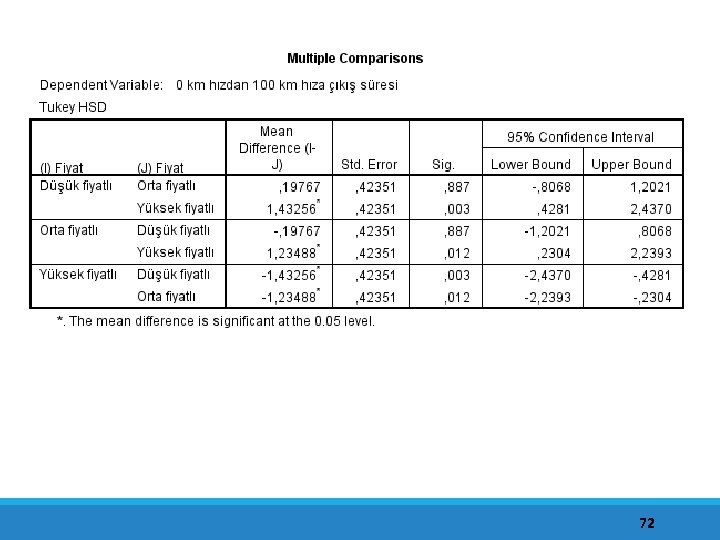 Multiple Comparisons

Dependent Variable: 0 km hızdan 100 km hıza çıkış süresi

Tukey HSD

| (I) Fiyat | (J) Fiyat | Mean Difference (I-J) | Std. Error | Sig. | 95% Confidence Interval Lower Bound | 95% Confidence Interval Upper Bound |
|---|---|---|---|---|---|---|
| Düşük fiyatlı | Orta fiyatlı | ,19767 | ,42351 | ,887 | -,8068 | 1,2021 |
| | Yüksek fiyatlı | 1,43256* | ,42351 | ,003 | ,4281 | 2,4370 |
| Orta fiyatlı | Düşük fiyatlı | -,19767 | ,42351 | ,887 | -1,2021 | ,8068 |
| | Yüksek fiyatlı | 1,23488* | ,42351 | ,012 | ,2304 | 2,2393 |
| Yüksek fiyatlı | Düşük fiyatlı | -1,43256* | ,42351 | ,003 | -2,4370 | -,4281 |
| | Orta fiyatlı | -1,23488* | ,42351 | ,012 | -2,2393 | -,2304 |

*. The mean difference is significant at the 0.05 level.

72